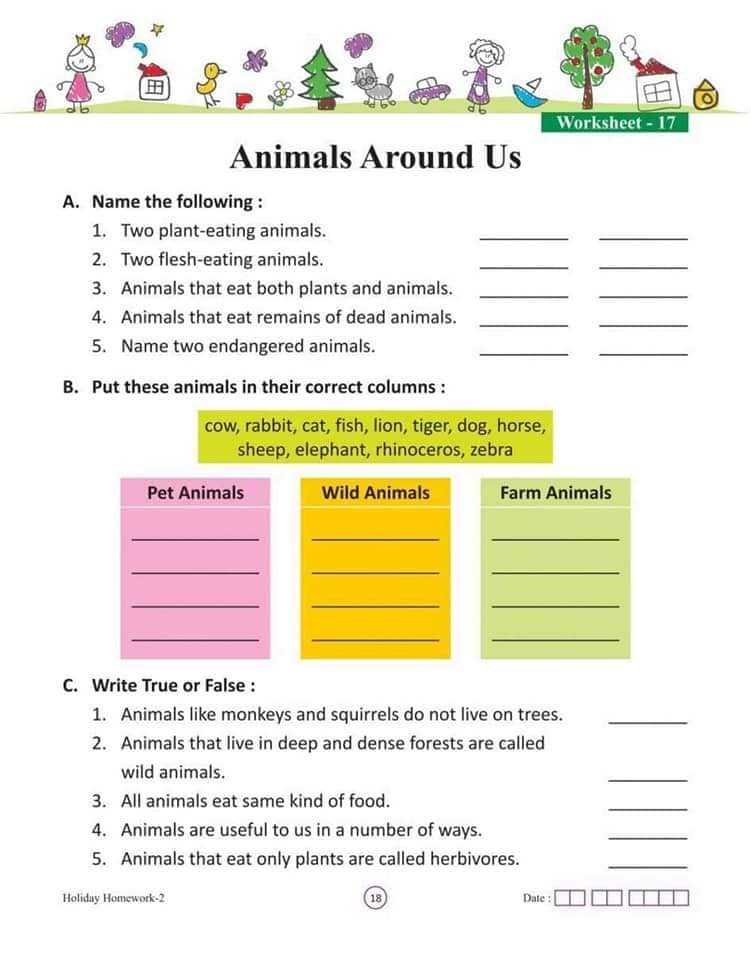 Worksheet - 17

Animals Around Us

A. Name the following :

1. Two plant-eating animals. ________ ________
2. Two flesh-eating animals. ________ ________
3. Animals that eat both plants and animals. ________ ________
4. Animals that eat remains of dead animals. ________ ________
5. Name two endangered animals. ________ ________

B. Put these animals in their correct columns :

cow, rabbit, cat, fish, lion, tiger, dog, horse, sheep, elephant, rhinoceros, zebra

| Pet Animals | Wild Animals | Farm Animals |
|---|---|---|
| ________ | ________ | ________ |
| ________ | ________ | ________ |
| ________ | ________ | ________ |
| ________ | ________ | ________ |

C. Write True or False :

1. Animals like monkeys and squirrels do not live on trees. ________
2. Animals that live in deep and dense forests are called wild animals. ________
3. All animals eat same kind of food. ________
4. Animals are useful to us in a number of ways. ________
5. Animals that eat only plants are called herbivores. ________

Holiday Homework-2

18

Date :